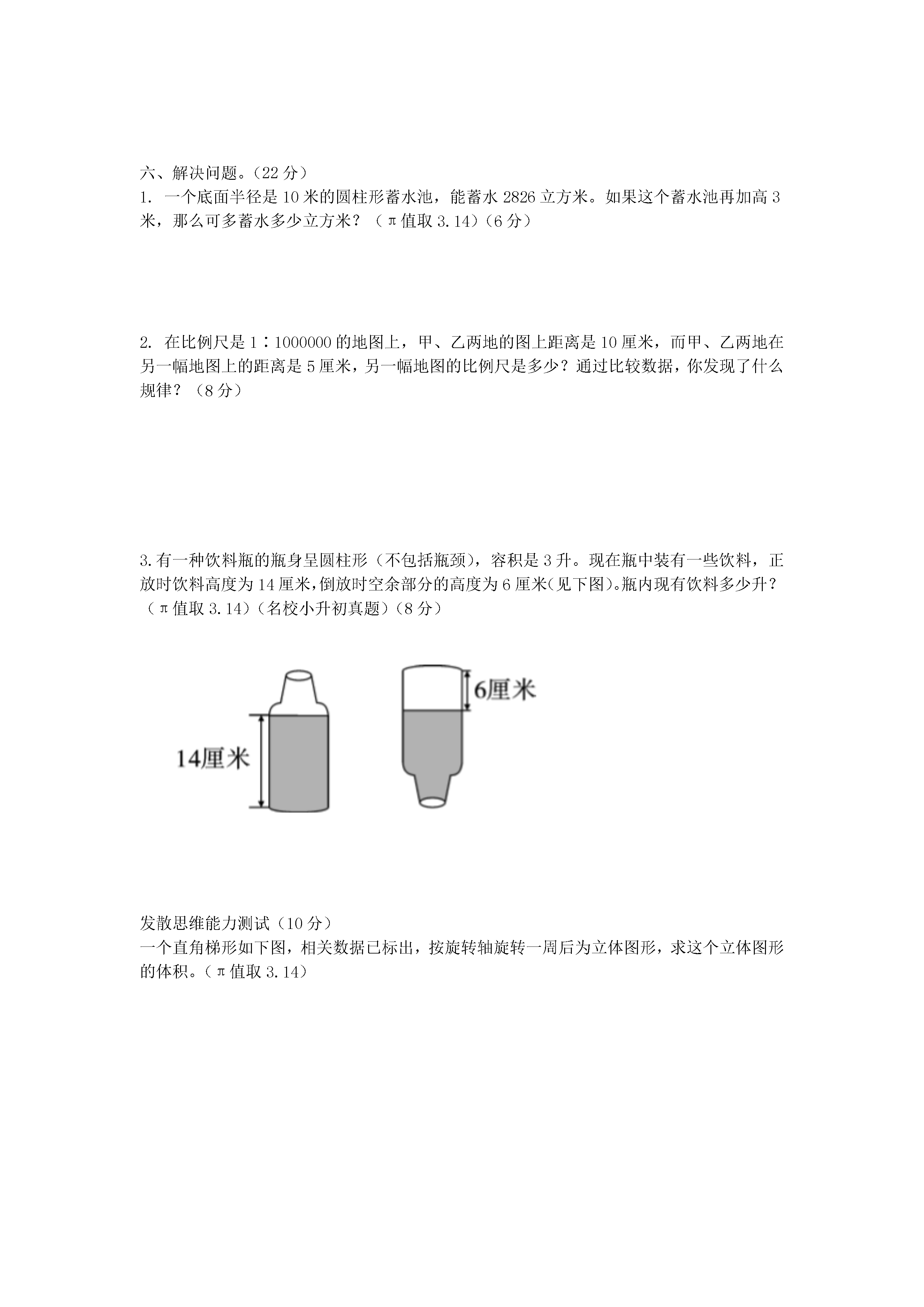 六、解决问题。（22 分）

1. 一个底面半径是 10 米的圆柱形蓄水池，能蓄水 2826 立方米。如果这个蓄水池再加高 3 米，那么可多蓄水多少立方米？（π值取 3.14）（6 分）

2. 在比例尺是 1∶1000000 的地图上，甲、乙两地的图上距离是 10 厘米，而甲、乙两地在另一幅地图上的距离是 5 厘米，另一幅地图的比例尺是多少？通过比较数据，你发现了什么规律？（8 分）

3.有一种饮料瓶的瓶身呈圆柱形（不包括瓶颈），容积是 3 升。现在瓶中装有一些饮料，正放时饮料高度为 14 厘米，倒放时空余部分的高度为 6 厘米(见下图)。瓶内现有饮料多少升？（π值取 3.14）（名校小升初真题）（8 分）

14厘米

6厘米

发散思维能力测试（10 分）

一个直角梯形如下图，相关数据已标出，按旋转轴旋转一周后为立体图形，求这个立体图形的体积。（π值取 3.14）